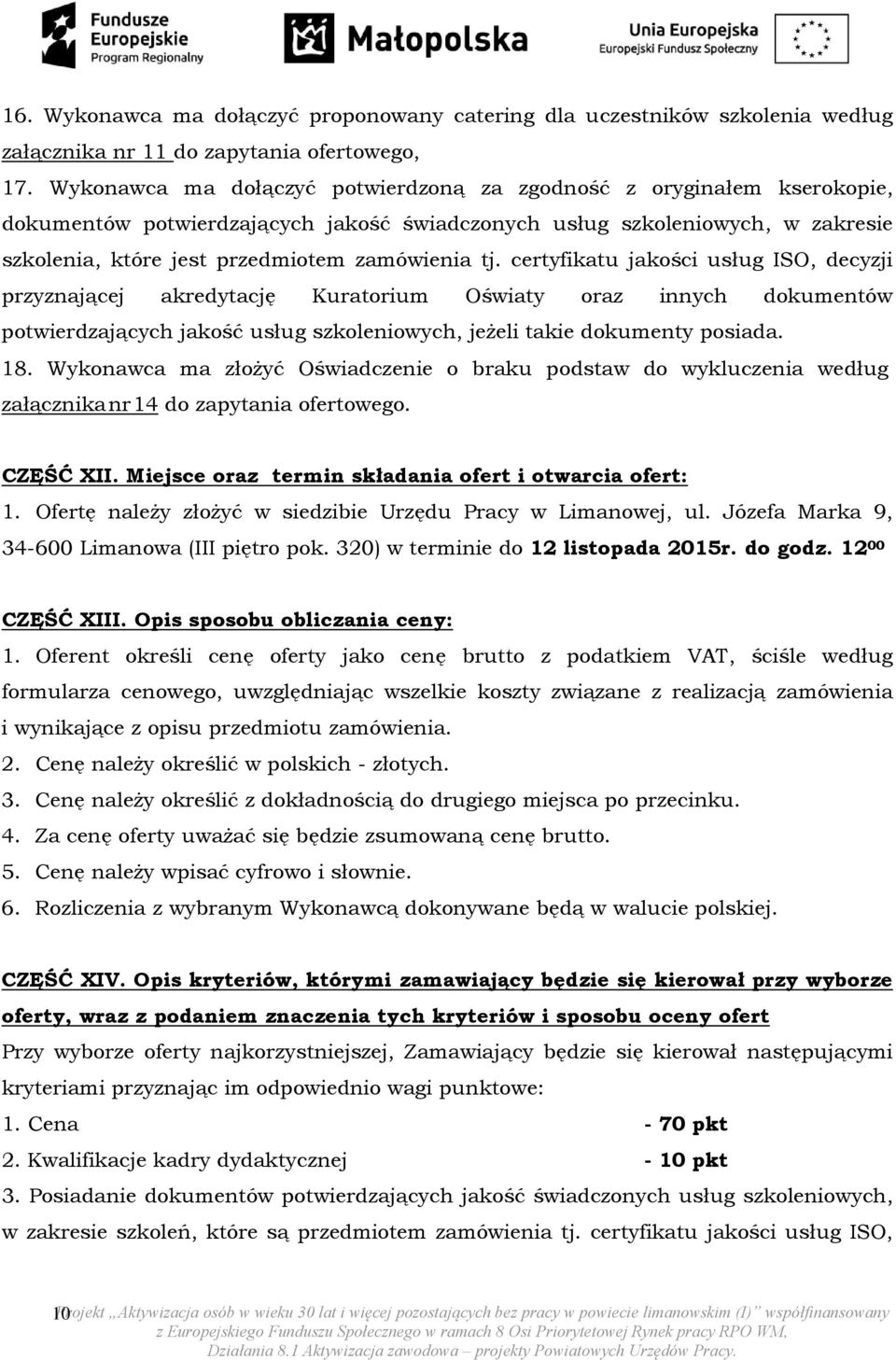 Fundusze Europejskie Program Regionalny
Małopolska
Unia Europejska Europejski Fundusz Społeczny

16. Wykonawca ma dołączyć proponowany catering dla uczestników szkolenia według załącznika nr 11 do zapytania ofertowego,
17. Wykonawca ma dołączyć potwierdzoną za zgodność z oryginałem kserokopie, dokumentów potwierdzających jakość świadczonych usług szkoleniowych, w zakresie szkolenia, które jest przedmiotem zamówienia tj. certyfikatu jakości usług ISO, decyzji przyznającej akredytację Kuratorium Oświaty oraz innych dokumentów potwierdzających jakość usług szkoleniowych, jeżeli takie dokumenty posiada.
18. Wykonawca ma złożyć Oświadczenie o braku podstaw do wykluczenia według załącznika nr 14 do zapytania ofertowego.

CZĘŚĆ XII. Miejsce oraz termin składania ofert i otwarcia ofert:
1. Ofertę należy złożyć w siedzibie Urzędu Pracy w Limanowej, ul. Józefa Marka 9, 34-600 Limanowa (III piętro pok. 320) w terminie do 12 listopada 2015r. do godz. $12^{00}$

CZĘŚĆ XIII. Opis sposobu obliczania ceny:
1. Oferent określi cenę oferty jako cenę brutto z podatkiem VAT, ściśle według formularza cenowego, uwzględniając wszelkie koszty związane z realizacją zamówienia i wynikające z opisu przedmiotu zamówienia.
2. Cenę należy określić w polskich - złotych.
3. Cenę należy określić z dokładnością do drugiego miejsca po przecinku.
4. Za cenę oferty uważać się będzie zsumowaną cenę brutto.
5. Cenę należy wpisać cyfrowo i słownie.
6. Rozliczenia z wybranym Wykonawcą dokonywane będą w walucie polskiej.

CZĘŚĆ XIV. Opis kryteriów, którymi zamawiający będzie się kierował przy wyborze oferty, wraz z podaniem znaczenia tych kryteriów i sposobu oceny ofert
Przy wyborze oferty najkorzystniejszej, Zamawiający będzie się kierował następującymi kryteriami przyznając im odpowiednio wagi punktowe:
1. Cena - 70 pkt
2. Kwalifikacje kadry dydaktycznej - 10 pkt
3. Posiadanie dokumentów potwierdzających jakość świadczonych usług szkoleniowych, w zakresie szkoleń, które są przedmiotem zamówienia tj. certyfikatu jakości usług ISO,

10 Projekt „Aktywizacja osób w wieku 30 lat i więcej pozostających bez pracy w powiecie limanowskim (I)” współfinansowany z Europejskiego Funduszu Społecznego w ramach 8 Osi Priorytetowej Rynek pracy RPO WM, Działania 8.1 Aktywizacja zawodowa – projekty Powiatowych Urzędów Pracy.